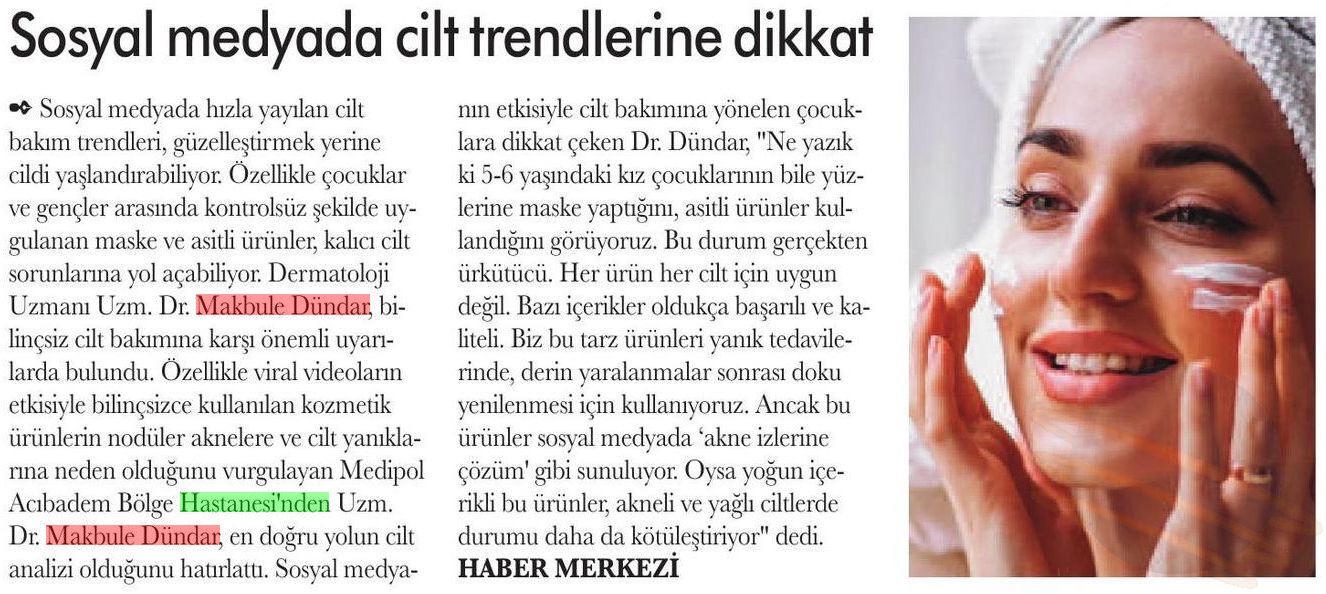 Sosyal medyada cilt trendlerine dikkat

Sosyal medyada hızla yayılan cilt bakım trendleri, güzelleştirmek yerine cildi yaşlandırabiliyor. Özellikle çocuklar ve gençler arasında kontrolsüz şekilde uygulanan maske ve asitli ürünler, kalıcı cilt sorunlarına yol açabiliyor. Dermatoloji Uzmanı Uzm. Dr. Makbule Dündar, bilinçsiz cilt bakımına karşı önemli uyarılarda bulundu. Özellikle viral videoların etkisiyle bilinçsizce kullanılan kozmetik ürünlerin nodüler aknelere ve cilt yanıklarına neden olduğunu vurgulayan Medipol Acıbadem Bölge Hastanesi'nden Uzm. Dr. Makbule Dündar, en doğru yolun cilt analizi olduğunu hatırlattı. Sosyal medyanın etkisiyle cilt bakımına yönelen çocuklara dikkat çeken Dr. Dündar, "Ne yazık ki 5-6 yaşındaki kız çocuklarının bile yüzlerine maske yaptığını, asitli ürünler kullandığını görüyoruz. Bu durum gerçekten ürkütücü. Her ürün her cilt için uygun değil. Bazı içerikler oldukça başarılı ve kaliteli. Biz bu tarz ürünleri yanık tedavilerinde, derin yaralanmalar sonrası doku yenilenmesi için kullanıyoruz. Ancak bu ürünler sosyal medyada 'akne izlerine çözüm' gibi sunuluyor. Oysa yoğun içerikli bu ürünler, akneli ve yağlı ciltlerde durumu daha da kötüleştiriyor" dedi.

HABER MERKEZİ